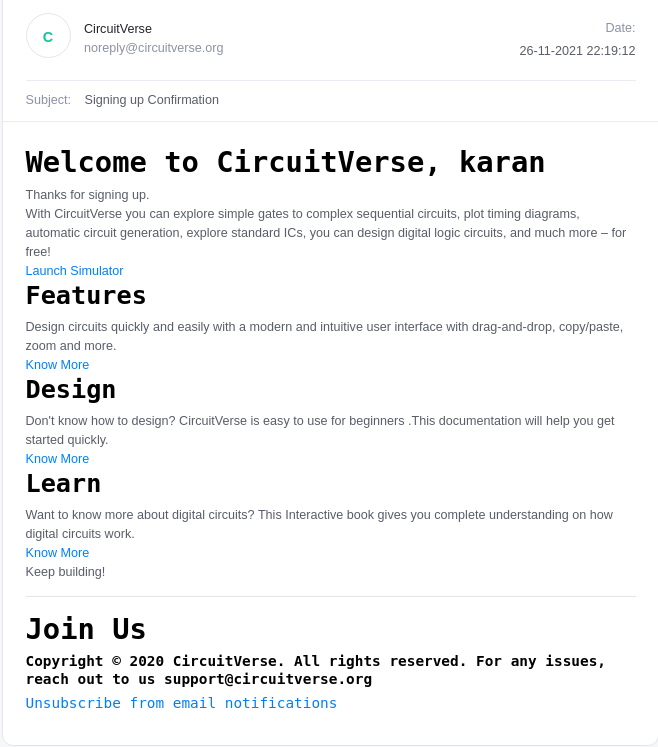 C

CircuitVerse
noreply@circuitverse.org

Date:
26-11-2021 22:19:12

Subject: Signing up Confirmation

Welcome to CircuitVerse, karan

Thanks for signing up.
With CircuitVerse you can explore simple gates to complex sequential circuits, plot timing diagrams, automatic circuit generation, explore standard ICs, you can design digital logic circuits, and much more – for free!
Launch Simulator

Features

Design circuits quickly and easily with a modern and intuitive user interface with drag-and-drop, copy/paste, zoom and more.
Know More

Design

Don't know how to design? CircuitVerse is easy to use for beginners .This documentation will help you get started quickly.
Know More

Learn

Want to know more about digital circuits? This Interactive book gives you complete understanding on how digital circuits work.
Know More
Keep building!

Join Us

Copyright © 2020 CircuitVerse. All rights reserved. For any issues, reach out to us support@circuitverse.org

Unsubscribe from email notifications